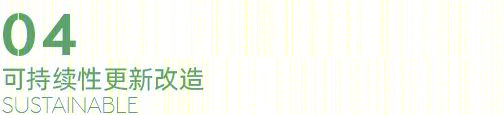 04
可持续性更新改造
SUSTAINABLE